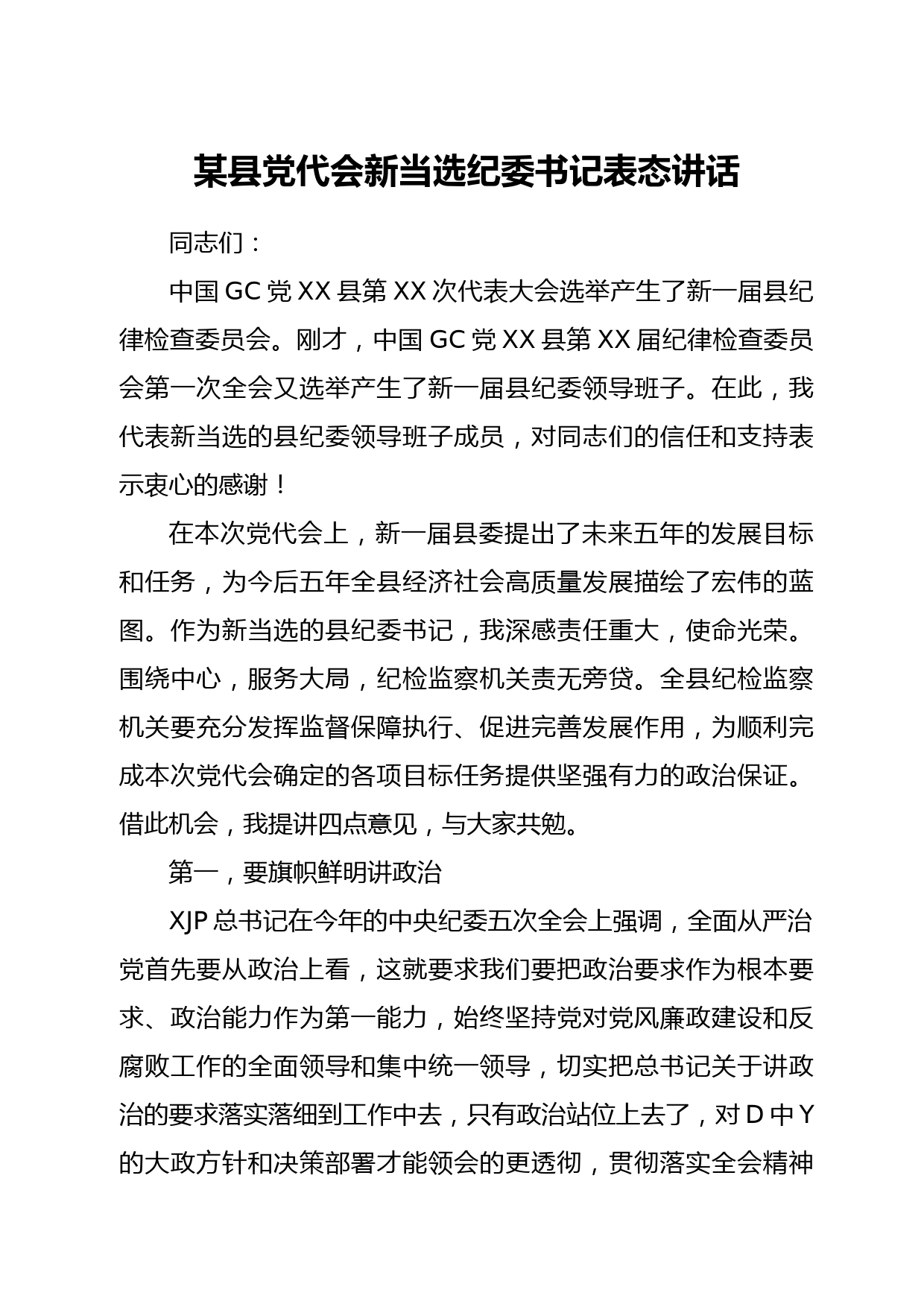 某县党代会新当选纪委书记表态讲话

同志们：

中国GC党XX县第XX次代表大会选举产生了新一届县纪律检查委员会。刚才，中国GC党XX县第XX届纪律检查委员会第一次全会又选举产生了新一届县纪委领导班子。在此，我代表新当选的县纪委领导班子成员，对同志们的信任和支持表示衷心的感谢！

在本次党代会上，新一届县委提出了未来五年的发展目标和任务，为今后五年全县经济社会高质量发展描绘了宏伟的蓝图。作为新当选的县纪委书记，我深感责任重大，使命光荣。围绕中心，服务大局，纪检监察机关责无旁贷。全县纪检监察机关要充分发挥监督保障执行、促进完善发展作用，为顺利完成本次党代会确定的各项目标任务提供坚强有力的政治保证。借此机会，我提讲四点意见，与大家共勉。

第一，要旗帜鲜明讲政治

XJP总书记在今年的中央纪委五次全会上强调，全面从严治党首先要从政治上看，这就要求我们要把政治要求作为根本要求、政治能力作为第一能力，始终坚持党对党风廉政建设和反腐败工作的全面领导和集中统一领导，切实把总书记关于讲政治的要求落实落细到工作中去，只有政治站位上去了，对D中Y的大政方针和决策部署才能领会的更透彻，贯彻落实全会精神